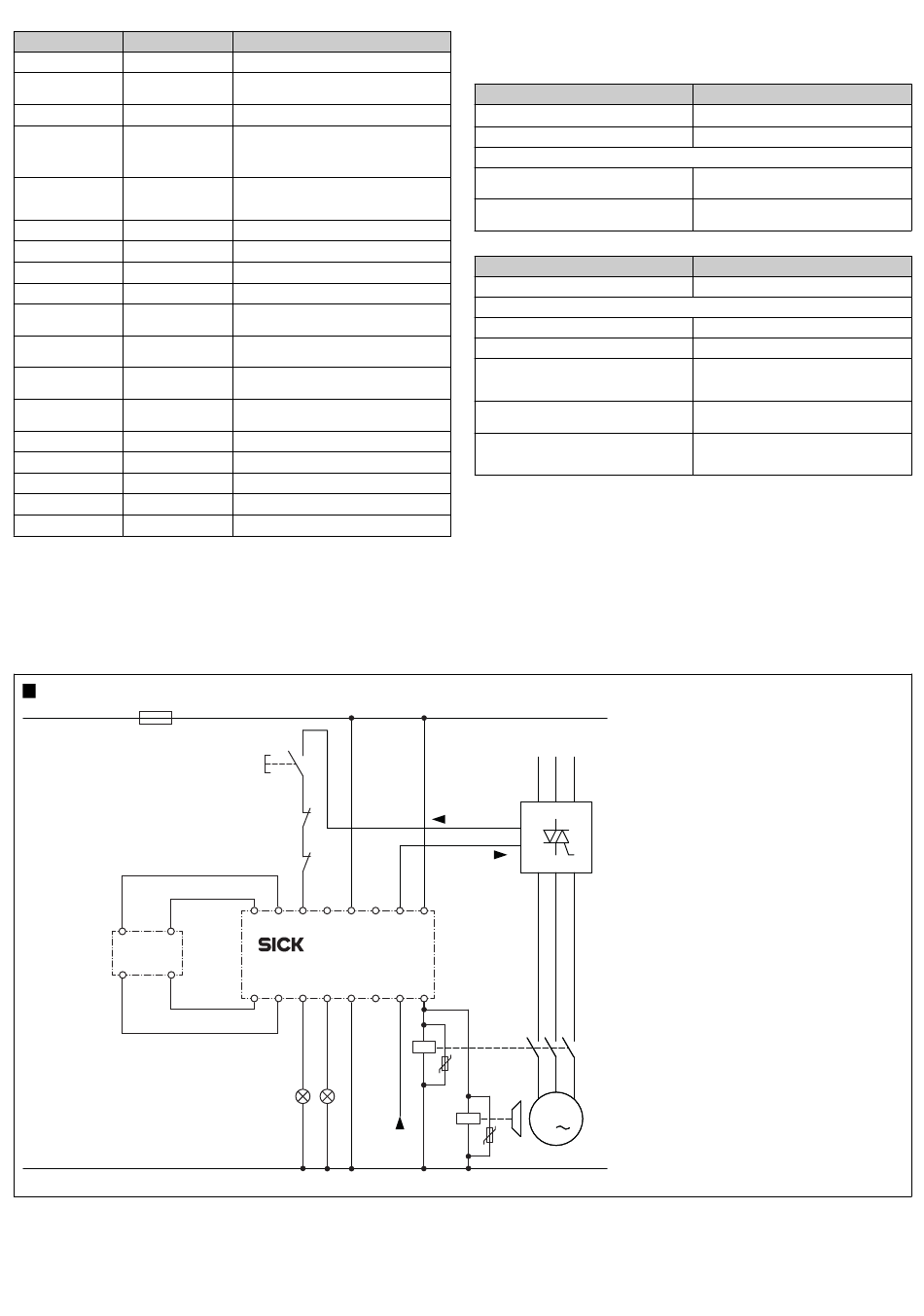 SICK